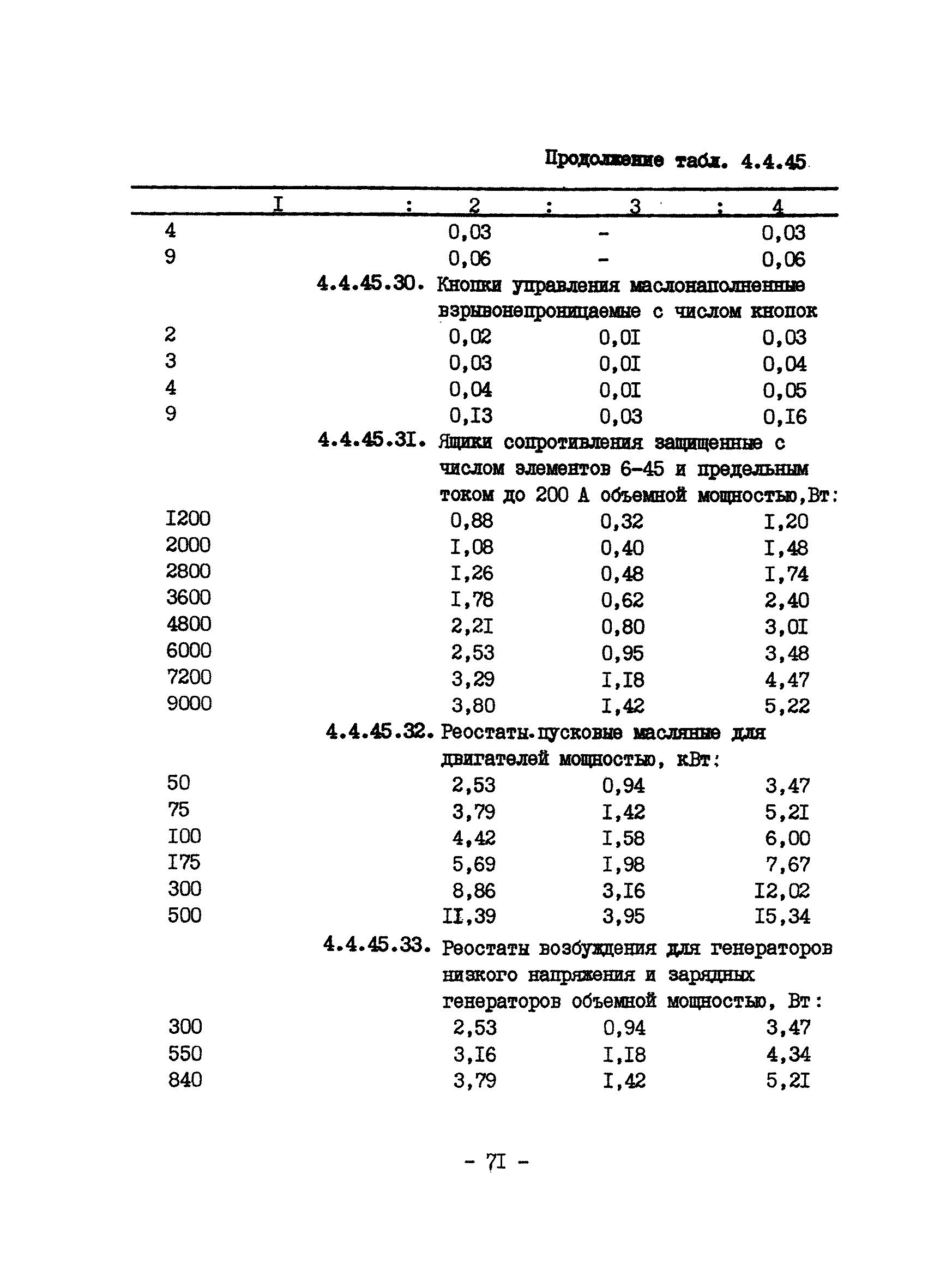 Продолжение табл. 4.4.45

| I | 2 | 3 | 4 |
|---|---|---|---|
| 4 | 0,03 | - | 0,03 |
| 9 | 0,06 | - | 0,06 |
| 4.4.45.30. Кнопки управления маслонаполненные взрывонепроницаемые с числом кнопок | | | |
| 2 | 0,02 | 0,0I | 0,03 |
| 3 | 0,03 | 0,0I | 0,04 |
| 4 | 0,04 | 0,0I | 0,05 |
| 9 | 0,I3 | 0,03 | 0,I6 |
| 4.4.45.3I. Ящики сопротивления защищенные с числом элементов 6-45 и предельным током до 200 А объемной мощностью,Вт: | | | |
| I200 | 0,88 | 0,32 | I,20 |
| 2000 | I,08 | 0,40 | I,48 |
| 2800 | I,26 | 0,48 | I,74 |
| 3600 | I,78 | 0,62 | 2,40 |
| 4800 | 2,2I | 0,80 | 3,0I |
| 6000 | 2,53 | 0,95 | 3,48 |
| 7200 | 3,29 | I,I8 | 4,47 |
| 9000 | 3,80 | I,42 | 5,22 |
| 4.4.45.32. Реостаты пусковые масляные для двигателей мощностью, кВт: | | | |
| 50 | 2,53 | 0,94 | 3,47 |
| 75 | 3,79 | I,42 | 5,2I |
| I00 | 4,42 | I,58 | 6,00 |
| I75 | 5,69 | I,98 | 7,67 |
| 300 | 8,86 | 3,I6 | I2,02 |
| 500 | II,39 | 3,95 | I5,34 |
| 4.4.45.33. Реостаты возбуждения для генераторов низкого напряжения и зарядных генераторов объемной мощностью, Вт: | | | |
| 300 | 2,53 | 0,94 | 3,47 |
| 550 | 3,I6 | I,I8 | 4,34 |
| 840 | 3,79 | I,42 | 5,2I |

- 7I -